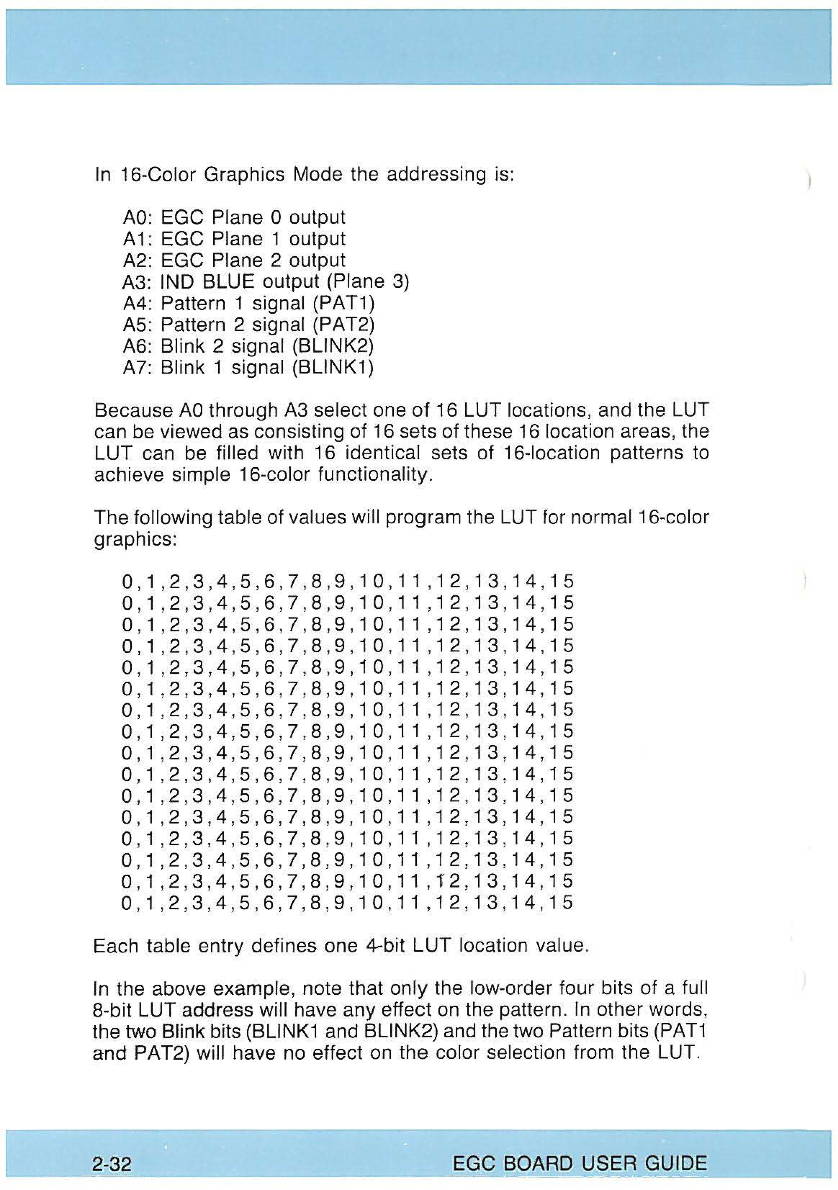 In 16-Color Graphics Mode the addressing is:

A0: EGC Plane 0 output
A1: EGC Plane 1 output
A2: EGC Plane 2 output
A3: IND BLUE output (Plane 3)
A4: Pattern 1 signal (PAT1)
A5: Pattern 2 signal (PAT2)
A6: Blink 2 signal (BLINK2)
A7: Blink 1 signal (BLINK1)

Because A0 through A3 select one of 16 LUT locations, and the LUT can be viewed as consisting of 16 sets of these 16 location areas, the LUT can be filled with 16 identical sets of 16-location patterns to achieve simple 16-color functionality.

The following table of values will program the LUT for normal 16-color graphics:

0,1,2,3,4,5,6,7,8,9,10,11,12,13,14,15
0,1,2,3,4,5,6,7,8,9,10,11,12,13,14,15
0,1,2,3,4,5,6,7,8,9,10,11,12,13,14,15
0,1,2,3,4,5,6,7,8,9,10,11,12,13,14,15
0,1,2,3,4,5,6,7,8,9,10,11,12,13,14,15
0,1,2,3,4,5,6,7,8,9,10,11,12,13,14,15
0,1,2,3,4,5,6,7,8,9,10,11,12,13,14,15
0,1,2,3,4,5,6,7,8,9,10,11,12,13,14,15
0,1,2,3,4,5,6,7,8,9,10,11,12,13,14,15
0,1,2,3,4,5,6,7,8,9,10,11,12,13,14,15
0,1,2,3,4,5,6,7,8,9,10,11,12,13,14,15
0,1,2,3,4,5,6,7,8,9,10,11,12,13,14,15
0,1,2,3,4,5,6,7,8,9,10,11,12,13,14,15
0,1,2,3,4,5,6,7,8,9,10,11,12,13,14,15
0,1,2,3,4,5,6,7,8,9,10,11,12,13,14,15
0,1,2,3,4,5,6,7,8,9,10,11,12,13,14,15

Each table entry defines one 4-bit LUT location value.

In the above example, note that only the low-order four bits of a full 8-bit LUT address will have any effect on the pattern. In other words, the two Blink bits (BLINK1 and BLINK2) and the two Pattern bits (PAT1 and PAT2) will have no effect on the color selection from the LUT.

2-32 EGC BOARD USER GUIDE